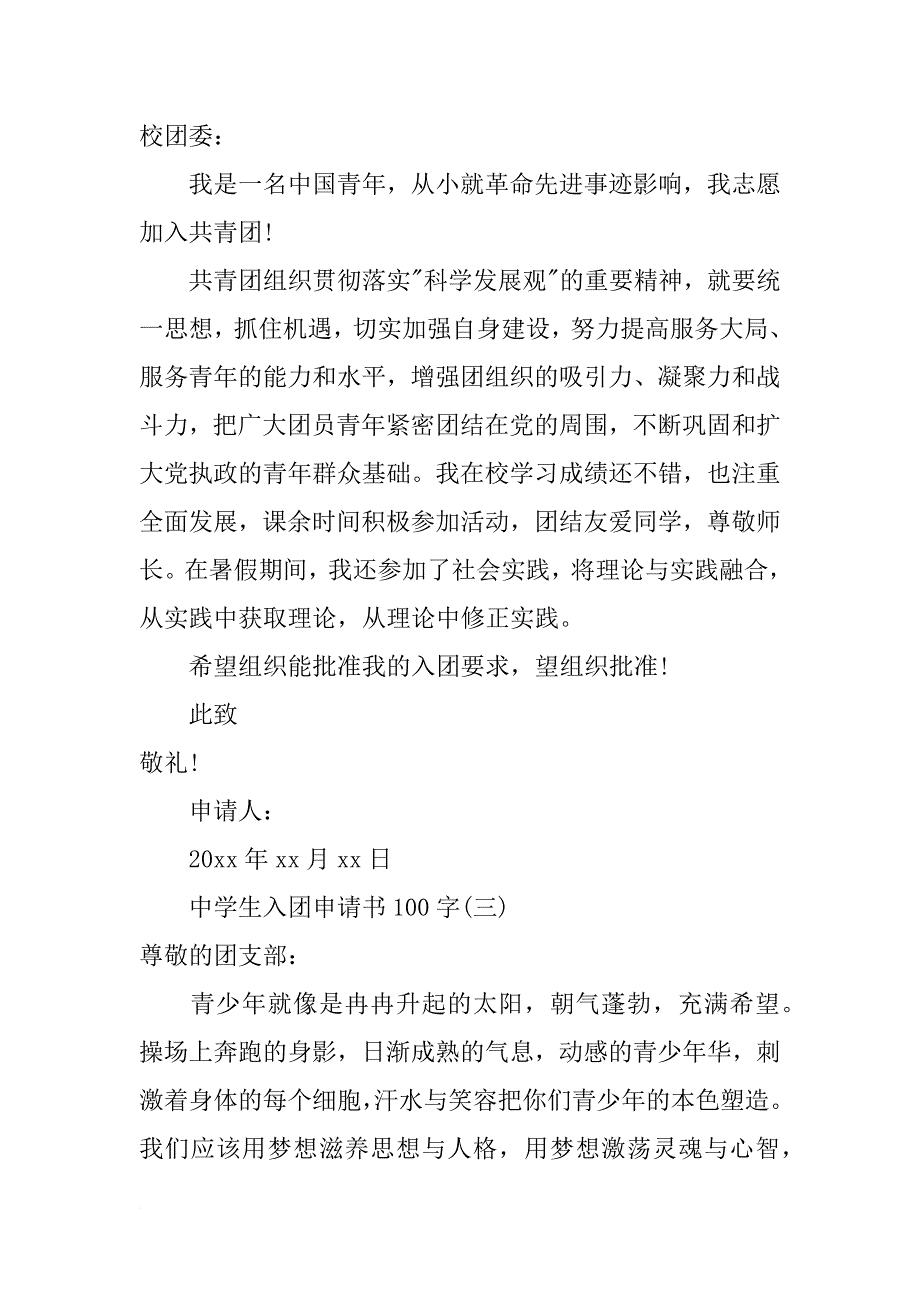 校团委：

我是一名中国青年，从小就革命先进事迹影响，我志愿加入共青团！

共青团组织贯彻落实"科学发展观"的重要精神，就要统一思想，抓住机遇，切实加强自身建设，努力提高服务大局、服务青年的能力和水平，增强团组织的吸引力、凝聚力和战斗力，把广大团员青年紧密团结在党的周围，不断巩固和扩大党执政的青年群众基础。我在校学习成绩还不错，也注重全面发展，课余时间积极参加活动，团结友爱同学，尊敬师长。在暑假期间，我还参加了社会实践，将理论与实践融合，从实践中获取理论，从理论中修正实践。

希望组织能批准我的入团要求，望组织批准！

此致

敬礼！

申请人：

20xx 年 xx 月 xx 日

中学生入团申请书 100 字(三)

尊敬的团支部：

青少年就像是冉冉升起的太阳，朝气蓬勃，充满希望。操场上奔跑的身影，日渐成熟的气息，动感的青少年华，刺激着身体的每个细胞，汗水与笑容把你们青少年的本色塑造。我们应该用梦想滋养思想与人格，用梦想激荡灵魂与心智，